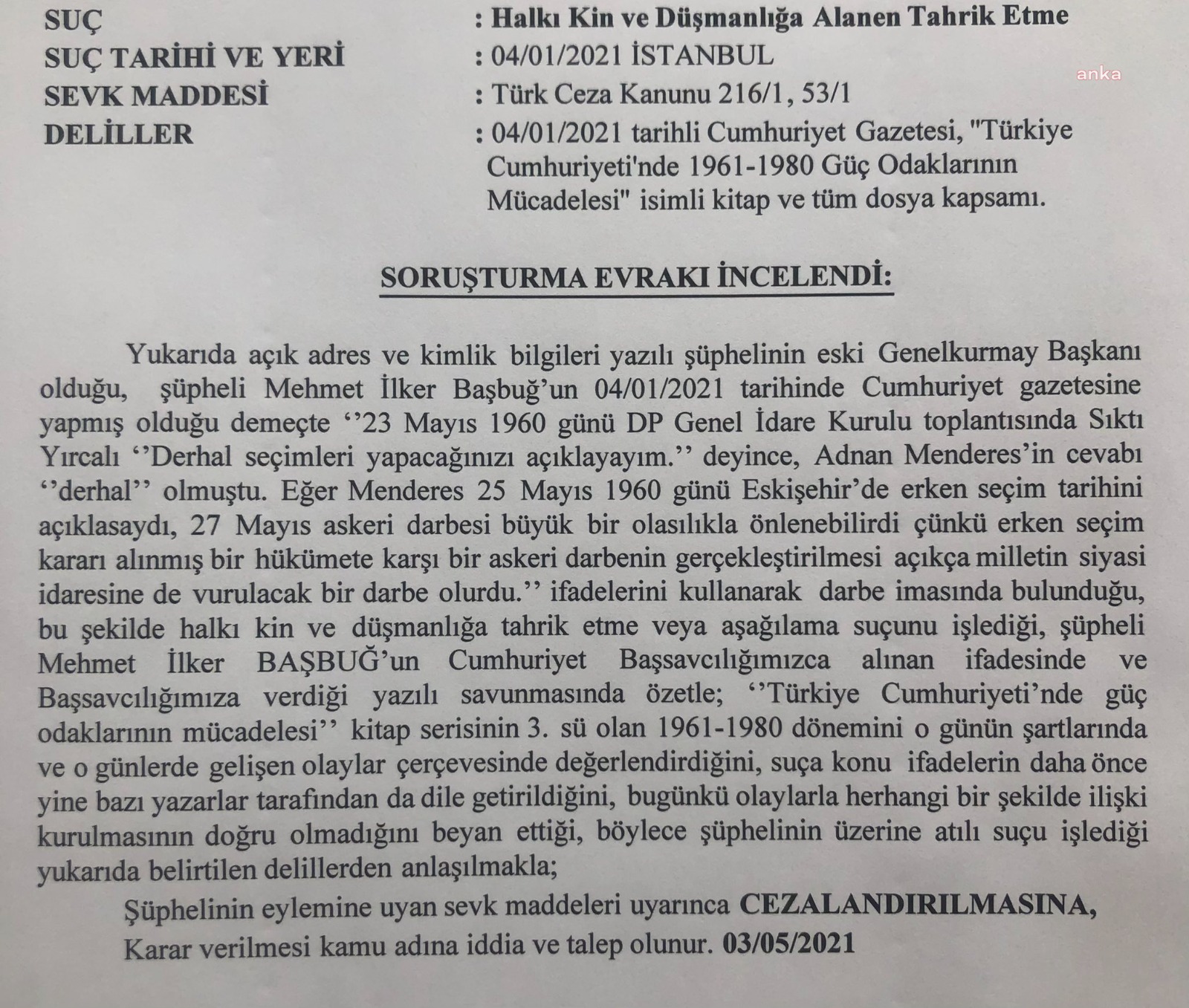 SUÇ : Halkı Kin ve Düşmanlığa Alanen Tahrik Etme
SUÇ TARİHİ VE YERİ : 04/01/2021 İSTANBUL
SEVK MADDESİ : Türk Ceza Kanunu 216/1, 53/1
DELİLLER : 04/01/2021 tarihli Cumhuriyet Gazetesi, "Türkiye Cumhuriyeti'nde 1961-1980 Güç Odaklarının Mücadelesi" isimli kitap ve tüm dosya kapsamı.

anka

SORUŞTURMA EVRAKI İNCELENDİ:

Yukarıda açık adres ve kimlik bilgileri yazılı şüphelinin eski Genelkurmay Başkanı olduğu, şüpheli Mehmet İlker Başbuğ'un 04/01/2021 tarihinde Cumhuriyet gazetesine yapmış olduğu demeçte ''23 Mayıs 1960 günü DP Genel İdare Kurulu toplantısında Sıktı Yırcalı ''Derhal seçimleri yapacağınızı açıklayayım.'' deyince, Adnan Menderes'in cevabı ''derhal'' olmuştu. Eğer Menderes 25 Mayıs 1960 günü Eskişehir'de erken seçim tarihini açıklasaydı, 27 Mayıs askeri darbesi büyük bir olasılıkla önlenebilirdi çünkü erken seçim kararı alınmış bir hükümete karşı bir askeri darbenin gerçekleştirilmesi açıkça milletin siyasi idaresine de vurulacak bir darbe olurdu.'' ifadelerini kullanarak darbe imasında bulunduğu, bu şekilde halkı kin ve düşmanlığa tahrik etme veya aşağılama suçunu işlediği, şüpheli Mehmet İlker BAŞBUĞ'un Cumhuriyet Başsavcılığımızca alınan ifadesinde ve Başsavcılığımıza verdiği yazılı savunmasında özetle; ''Türkiye Cumhuriyeti'nde güç odaklarının mücadelesi'' kitap serisinin 3. sü olan 1961-1980 dönemini o günün şartlarında ve o günlerde gelişen olaylar çerçevesinde değerlendirdiğini, suça konu ifadelerin daha önce yine bazı yazarlar tarafından da dile getirildiğini, bugünkü olaylarla herhangi bir şekilde ilişki kurulmasının doğru olmadığını beyan ettiği, böylece şüphelinin üzerine atılı suçu işlediği yukarıda belirtilen delillerden anlaşılmakla;

Şüphelinin eylemine uyan sevk maddeleri uyarınca CEZALANDIRILMASINA,
Karar verilmesi kamu adına iddia ve talep olunur. 03/05/2021